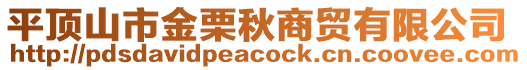 平顶山市金栗秋商贸有限公司
http://pdsdavidpeacock.cn.coovee.com